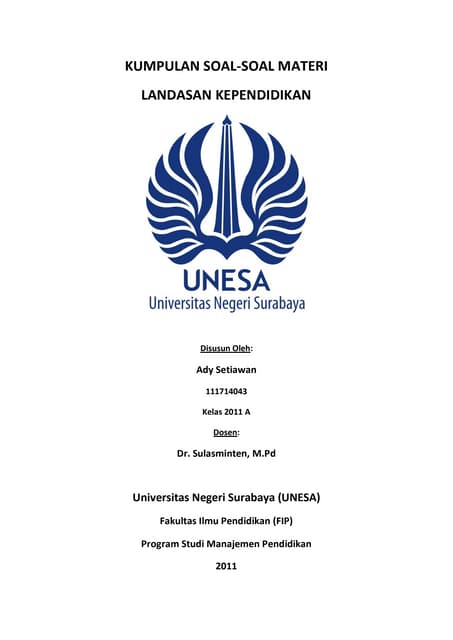 KUMPULAN SOAL-SOAL MATERI

LANDASAN KEPENDIDIKAN

UNESA
Universitas Negeri Surabaya

Disusun Oleh:

Ady Setiawan

111714043

Kelas 2011 A

Dosen:

Dr. Sulasminten, M.Pd

Universitas Negeri Surabaya (UNESA)

Fakultas Ilmu Pendidikan (FIP)

Program Studi Manajemen Pendidikan

2011